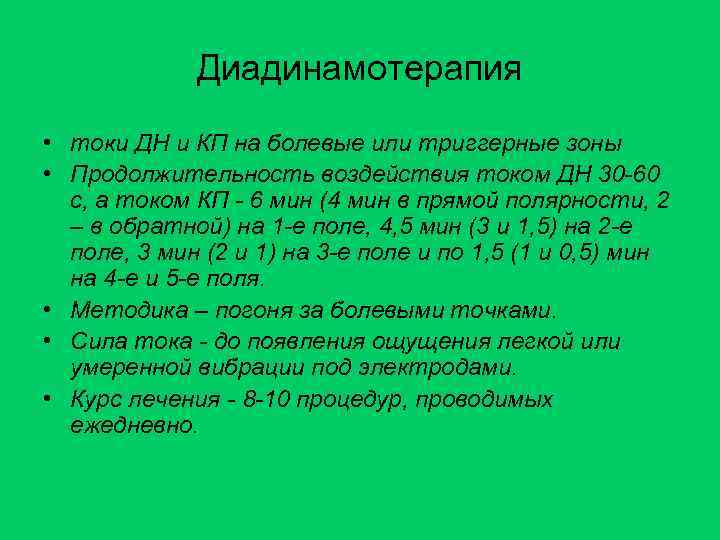 Диадинамотерапия

• токи ДН и КП на болевые или триггерные зоны
• Продолжительность воздействия током ДН 30-60 с, а током КП - 6 мин (4 мин в прямой полярности, 2 – в обратной) на 1-е поле, 4,5 мин (3 и 1,5) на 2-е поле, 3 мин (2 и 1) на 3-е поле и по 1,5 (1 и 0,5) мин на 4-е и 5-е поля.
• Методика – погоня за болевыми точками.
• Сила тока - до появления ощущения легкой или умеренной вибрации под электродами.
• Курс лечения - 8-10 процедур, проводимых ежедневно.